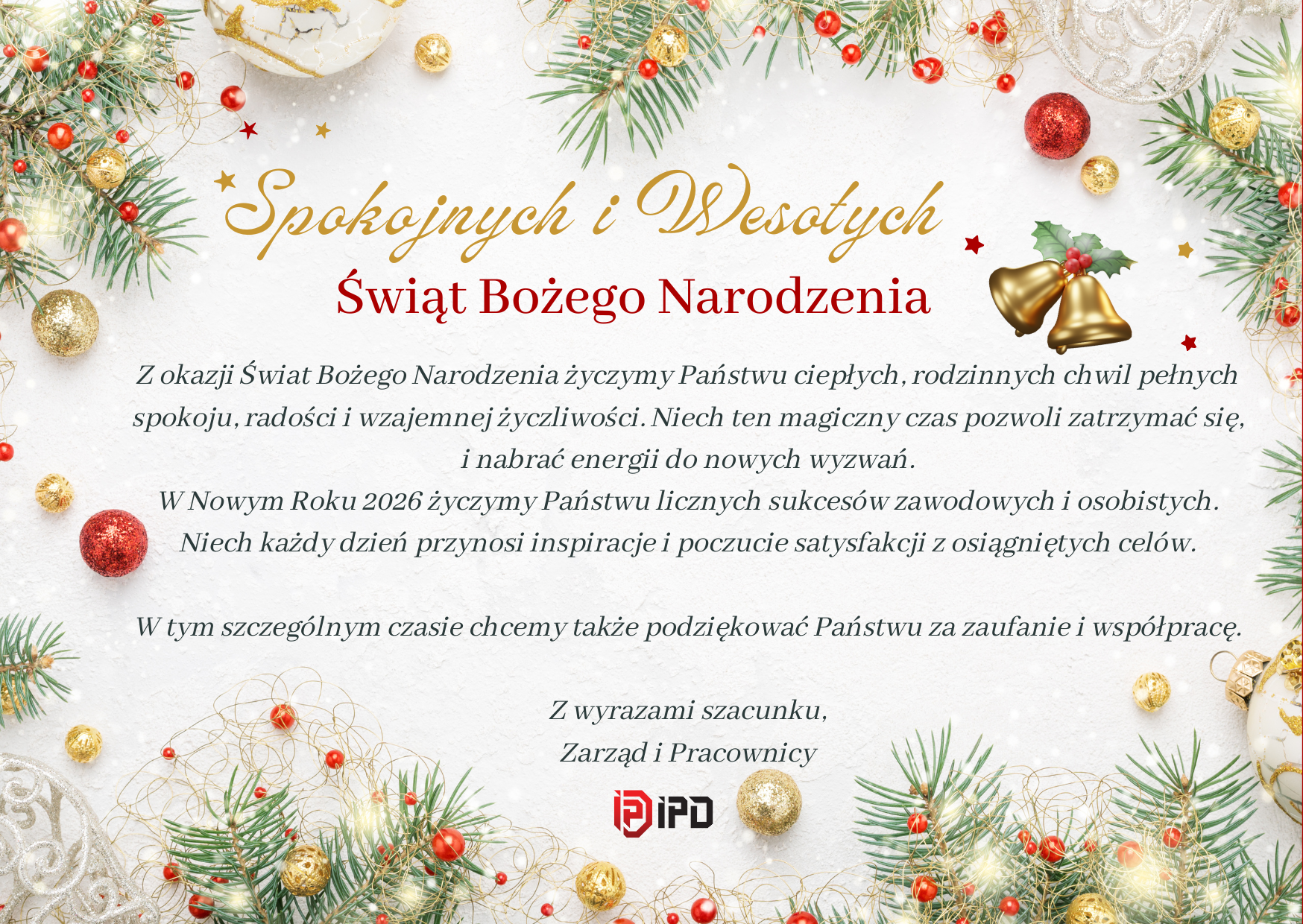 Spokojnych i Wesołych
Świąt Bożego Narodzenia

Z okazji Świat Bożego Narodzenia życzymy Państwu ciepłych, rodzinnych chwil pełnych spokoju, radości i wzajemnej życzliwości. Niech ten magiczny czas pozwoli zatrzymać się, i nabrać energii do nowych wyzwań.
W Nowym Roku 2026 życzymy Państwu licznych sukcesów zawodowych i osobistych. Niech każdy dzień przynosi inspiracje i poczucie satysfakcji z osiągniętych celów.

W tym szczególnym czasie chcemy także podziękować Państwu za zaufanie i współpracę.

Z wyrazami szacunku,
Zarząd i Pracownicy

IPD